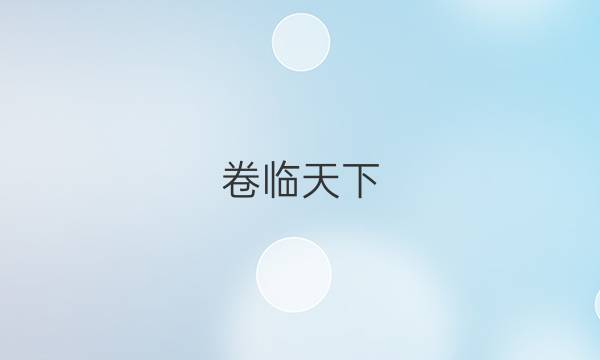 卷临天下